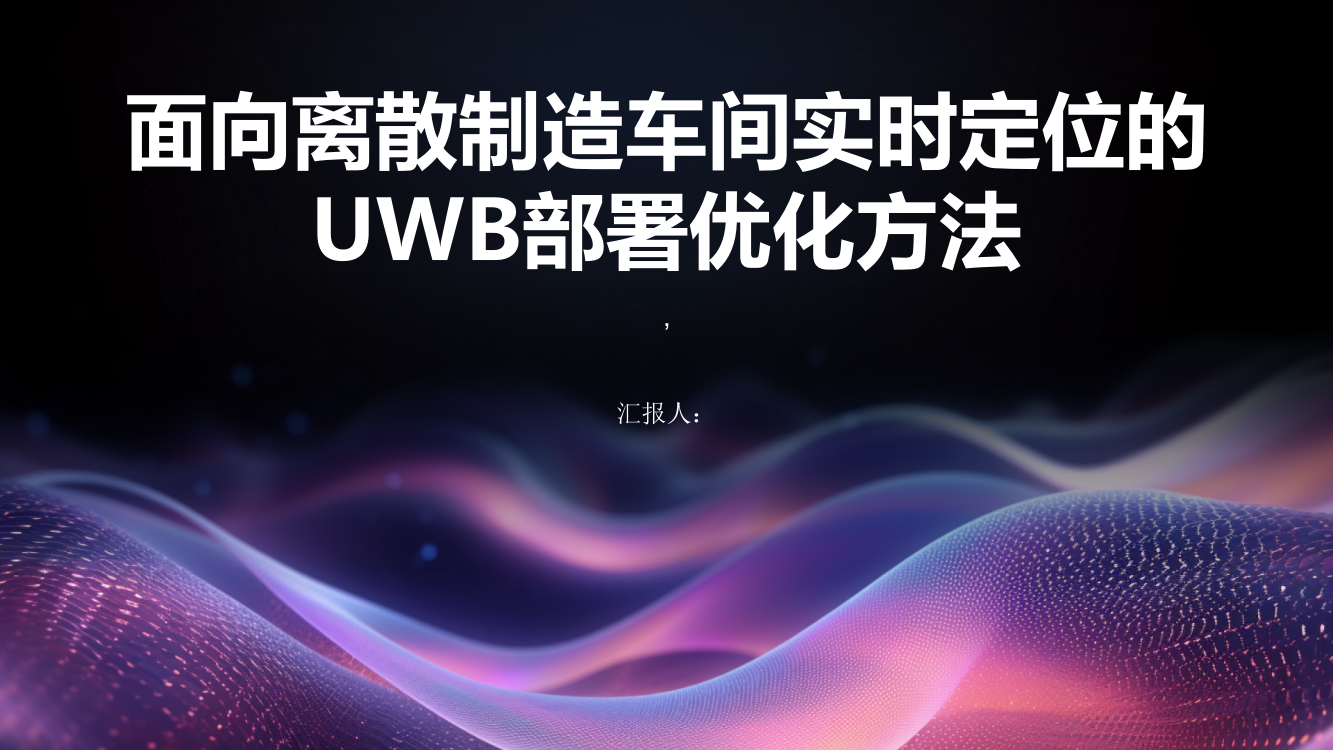 面向离散制造车间实时定位的UWB部署优化方法

,

汇报人：